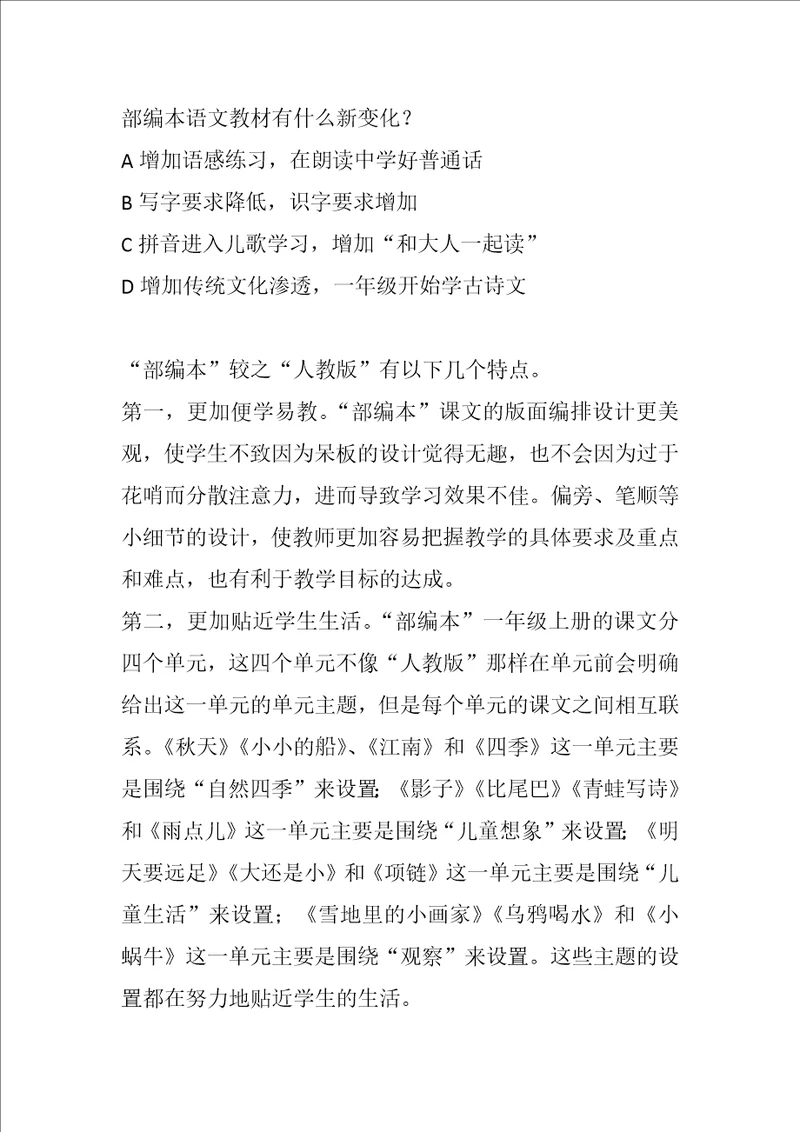 部编本语文教材有什么新变化？
A 增加语感练习，在朗读中学好普通话
B 写字要求降低，识字要求增加
C 拼音进入儿歌学习，增加“和大人一起读”
D 增加传统文化渗透，一年级开始学古诗文

“部编本”较之“人教版”有以下几个特点。
第一，更加便学易教。“部编本”课文的版面编排设计更美观，使学生不致因为呆板的设计觉得无趣，也不会因为过于花哨而分散注意力，进而导致学习效果不佳。偏旁、笔顺等小细节的设计，使教师更加容易把握教学的具体要求及重点和难点，也有利于教学目标的达成。
第二，更加贴近学生生活。“部编本”一年级上册的课文分四个单元，这四个单元不像“人教版”那样在单元前会明确给出这一单元的单元主题，但是每个单元的课文之间相互联系。《秋天》《小小的船》、《江南》和《四季》这一单元主要是围绕“自然四季”来设置;《影子》《比尾巴》《青蛙写诗》和《雨点儿》这一单元主要是围绕“儿童想象”来设置;《明天要远足》《大还是小》和《项链》这一单元主要是围绕“儿童生活”来设置；《雪地里的小画家》《乌鸦喝水》和《小蜗牛》这一单元主要是围绕“观察”来设置。这些主题的设置都在努力地贴近学生的生活。